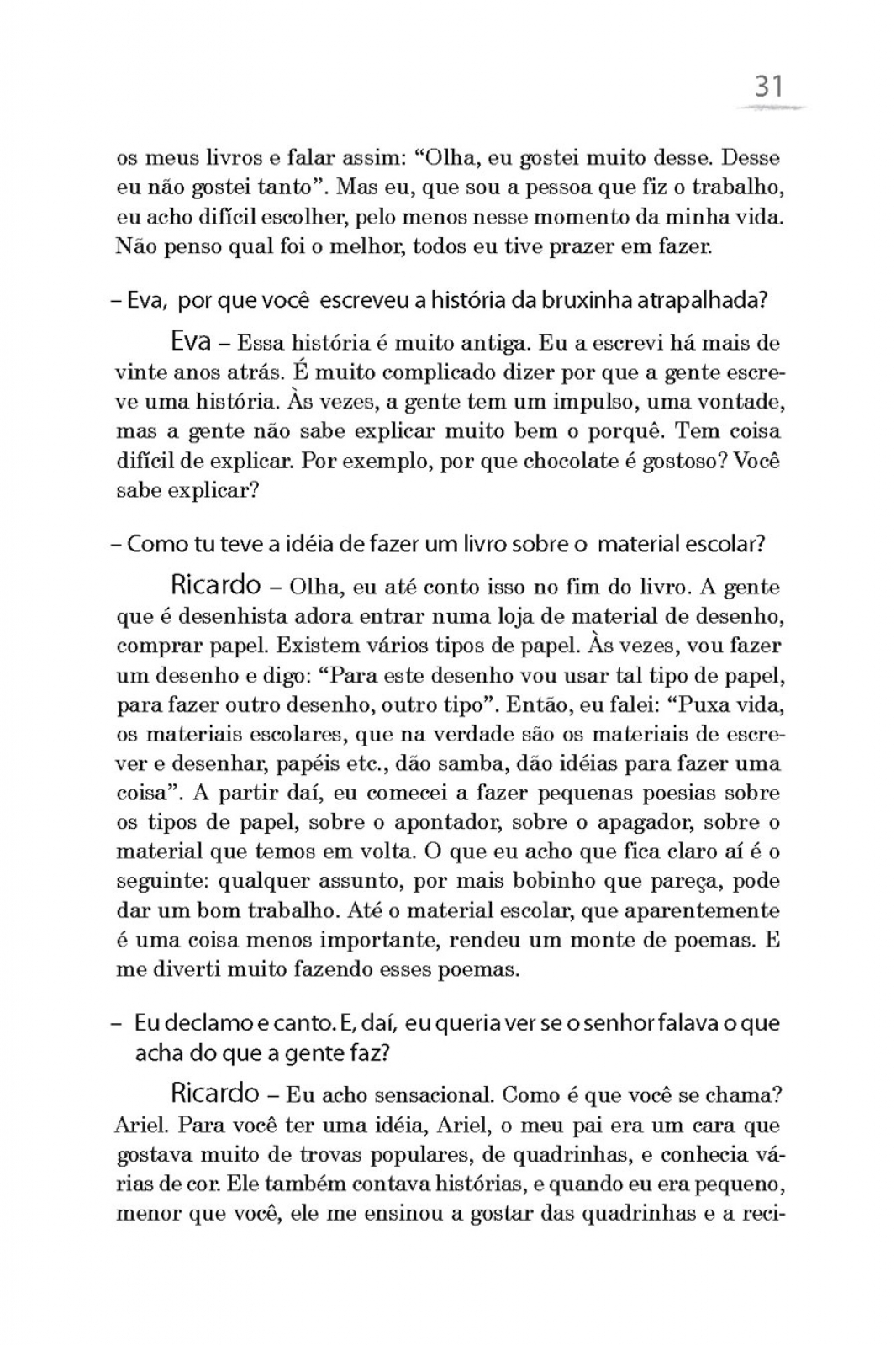 31

os meus livros e falar assim: “Olha, eu gostei muito desse. Desse eu não gostei tanto”. Mas eu, que sou a pessoa que fiz o trabalho, eu acho difícil escolher, pelo menos nesse momento da minha vida. Não penso qual foi o melhor, todos eu tive prazer em fazer.

– Eva, por que você escreveu a história da bruxinha atrapalhada?

Eva – Essa história é muito antiga. Eu a escrevi há mais de vinte anos atrás. É muito complicado dizer por que a gente escreve uma história. Às vezes, a gente tem um impulso, uma vontade, mas a gente não sabe explicar muito bem o porquê. Tem coisa difícil de explicar. Por exemplo, por que chocolate é gostoso? Você sabe explicar?

– Como tu teve a idéia de fazer um livro sobre o material escolar?

Ricardo – Olha, eu até conto isso no fim do livro. A gente que é desenhista adora entrar numa loja de material de desenho, comprar papel. Existem vários tipos de papel. Às vezes, vou fazer um desenho e digo: “Para este desenho vou usar tal tipo de papel, para fazer outro desenho, outro tipo”. Então, eu falei: “Puxa vida, os materiais escolares, que na verdade são os materiais de escrever e desenhar, papéis etc., dão samba, dão idéias para fazer uma coisa”. A partir daí, eu comecei a fazer pequenas poesias sobre os tipos de papel, sobre o apontador, sobre o apagador, sobre o material que temos em volta. O que eu acho que fica claro aí é o seguinte: qualquer assunto, por mais bobinho que pareça, pode dar um bom trabalho. Até o material escolar, que aparentemente é uma coisa menos importante, rendeu um monte de poemas. E me diverti muito fazendo esses poemas.

– Eu declamo e canto. E, daí, eu queria ver se o senhor falava o que acha do que a gente faz?

Ricardo – Eu acho sensacional. Como é que você se chama? Ariel. Para você ter uma idéia, Ariel, o meu pai era um cara que gostava muito de trovas populares, de quadrinhas, e conhecia várias de cor. Ele também contava histórias, e quando eu era pequeno, menor que você, ele me ensinou a gostar das quadrinhas e a reci-